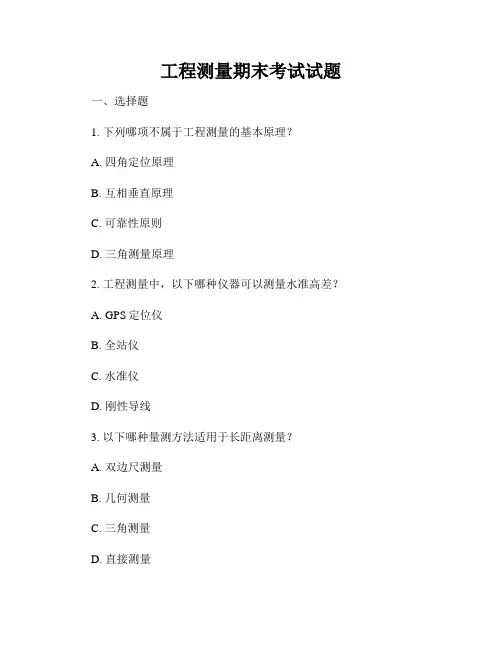 工程测量期末考试试题

一、选择题

1. 下列哪项不属于工程测量的基本原理？

A. 四角定位原理

B. 互相垂直原理

C. 可靠性原则

D. 三角测量原理

2. 工程测量中，以下哪种仪器可以测量水准高差？

A. GPS 定位仪

B. 全站仪

C. 水准仪

D. 刚性导线

3. 以下哪种量测方法适用于长距离测量？

A. 双边尺测量

B. 几何测量

C. 三角测量

D. 直接测量